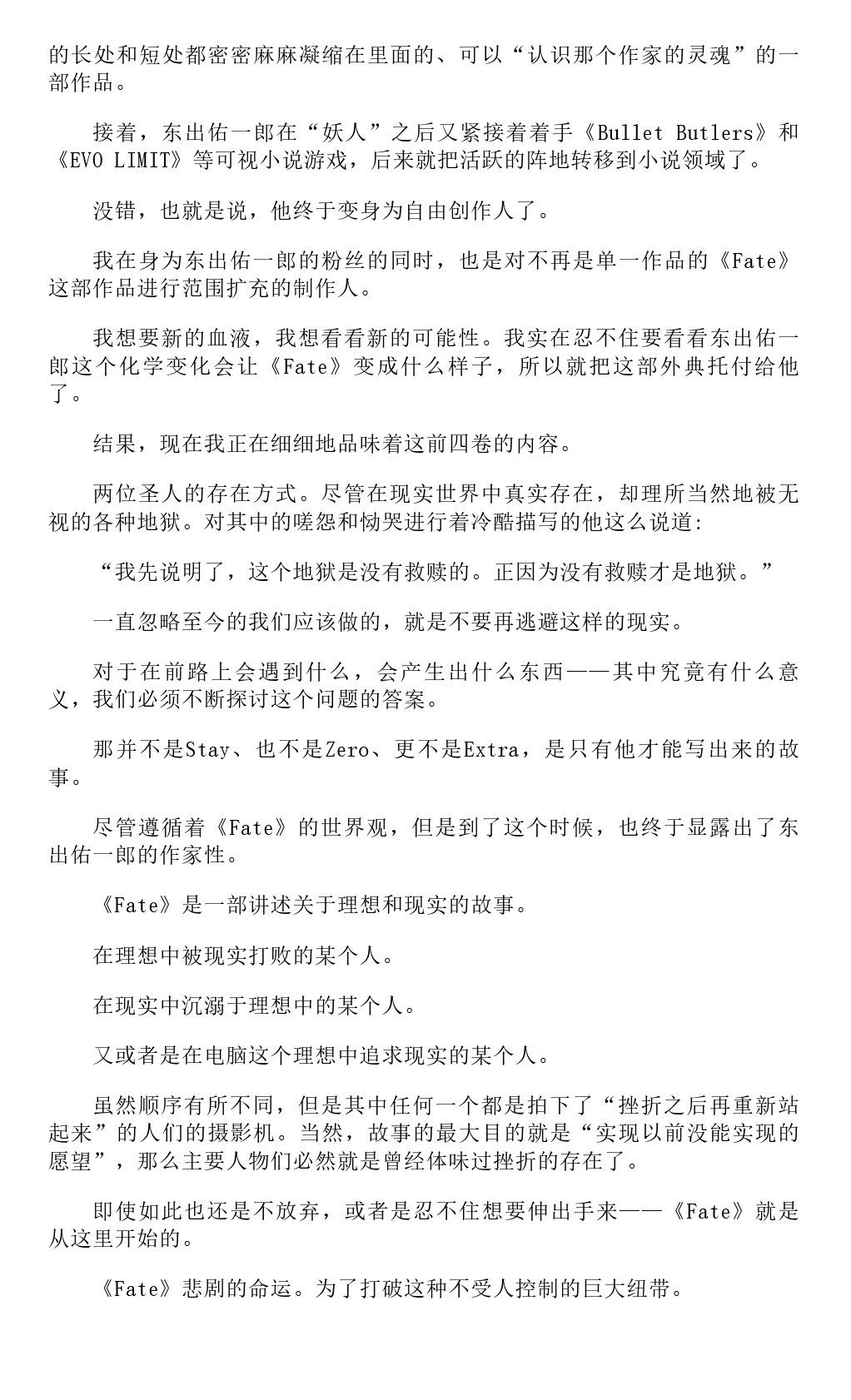 的长处和短处都密密麻麻凝缩在里面的、可以“认识那个作家的灵魂”的一部作品。

接着，东出佑一郎在“妖人”之后又紧接着着手《Bullet Butlers》和《EVO LIMIT》等可视小说游戏，后来就把活跃的阵地转移到小说领域了。

没错，也就是说，他终于变身为自由创作人了。

我在身为东出佑一郎的粉丝的同时，也是对不再是单一作品的《Fate》这部作品进行范围扩充的制作人。

我想要新的血液，我想看看新的可能性。我实在忍不住要看看东出佑一郎这个化学变化会让《Fate》变成什么样子，所以就把这部外典托付给他了。

结果，现在我正在细细地品味着这前四卷的内容。

两位圣人的存在方式。尽管在现实世界中真实存在，却理所当然地被无视的各种地狱。对其中的嗟怨和恸哭进行着冷酷描写的他这么说道：

“我先说明了，这个地狱是没有救赎的。正因为没有救赎才是地狱。”

一直忽略至今的我们应该做的，就是不要再逃避这样的现实。

对于在前路上会遇到什么，会产生出什么东西——其中究竟有什么意义，我们必须不断探讨这个问题的答案。

那并不是Stay、也不是Zero、更不是Extra，是只有他才能写出来的故事。

尽管遵循着《Fate》的世界观，但是到了这个时候，也终于显露出了东出佑一郎的作家性。

《Fate》是一部讲述关于理想和现实的故事。

在理想中被现实打败的某个人。

在现实中沉溺于理想中的某个人。

又或者是在电脑这个理想中追求现实的某个人。

虽然顺序有所不同，但是其中任何一个都是拍下了“挫折之后再重新站起来”的人们的摄影机。当然，故事的最大目的就是“实现以前没能实现的愿望”，那么主要人物们必然就是曾经体味过挫折的存在了。

即使如此也还是不放弃，或者是忍不住想要伸出手来——《Fate》就是从这里开始的。

《Fate》悲剧的命运。为了打破这种不受人控制的巨大纽带。